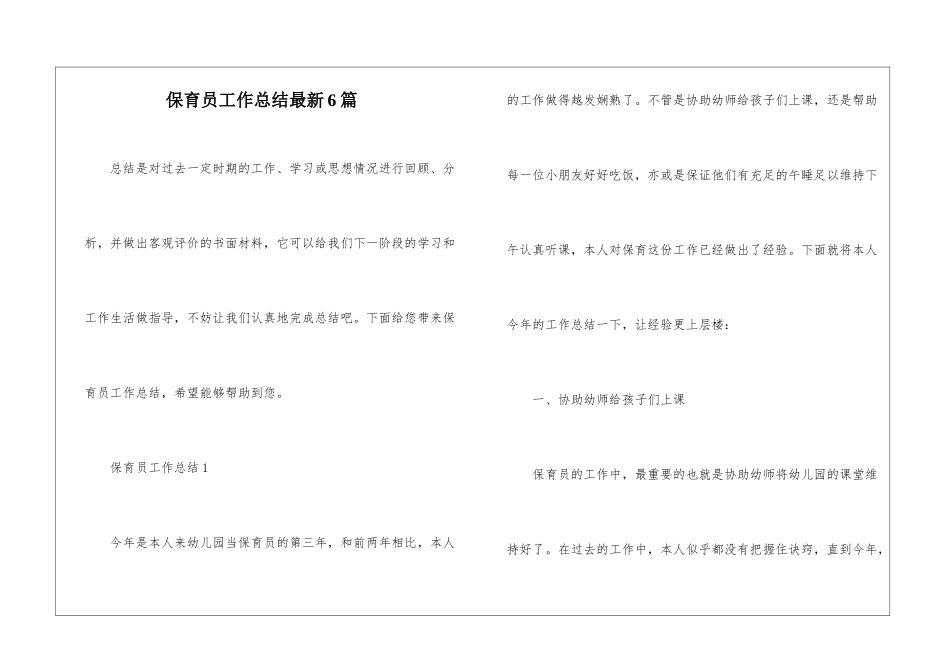 保育员工作总结最新6篇

总结是对过去一定时期的工作、学习或思想情况进行回顾、分析，并做出客观评价的书面材料，它可以给我们下一阶段的学习和工作生活做指导，不妨让我们认真地完成总结吧。下面给您带来保育员工作总结，希望能够帮助到您。

保育员工作总结1

今年是本人来幼儿园当保育员的第三年，和前两年相比，本人的工作做得越发娴熟了。不管是协助幼师给孩子们上课，还是帮助每一位小朋友好好吃饭，亦或是保证他们有充足的午睡足以维持下午认真听课，本人对保育这份工作已经做出了经验。下面就将本人今年的工作总结一下，让经验更上层楼：

一、协助幼师给孩子们上课

保育员的工作中，最重要的也就是协助幼师将幼儿园的课堂维持好了。在过去的工作中，本人似乎都没有把握住诀窍，直到今年，